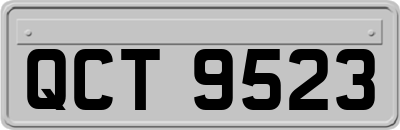 QCT 9523